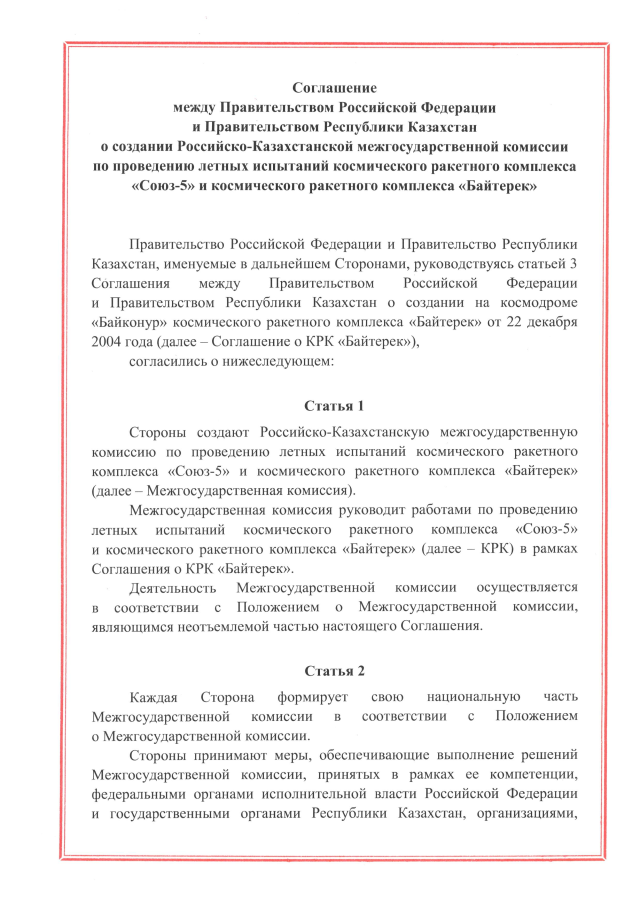 Соглашение
между Правительством Российской Федерации
и Правительством Республики Казахстан
о создании Российско-Казахстанской межгосударственной комиссии
по проведению летных испытаний космического ракетного комплекса
«Союз-5» и космического ракетного комплекса «Байтерек»

Правительство Российской Федерации и Правительство Республики Казахстан, именуемые в дальнейшем Сторонами, руководствуясь статьей 3 Соглашения между Правительством Российской Федерации и Правительством Республики Казахстан о создании на космодроме «Байконур» космического ракетного комплекса «Байтерек» от 22 декабря 2004 года (далее – Соглашение о КРК «Байтерек»),

согласились о нижеследующем:

Статья 1

Стороны создают Российско-Казахстанскую межгосударственную комиссию по проведению летных испытаний космического ракетного комплекса «Союз-5» и космического ракетного комплекса «Байтерек» (далее – Межгосударственная комиссия).

Межгосударственная комиссия руководит работами по проведению летных испытаний космического ракетного комплекса «Союз-5» и космического ракетного комплекса «Байтерек» (далее – КРК) в рамках Соглашения о КРК «Байтерек».

Деятельность Межгосударственной комиссии осуществляется в соответствии с Положением о Межгосударственной комиссии, являющимся неотъемлемой частью настоящего Соглашения.

Статья 2

Каждая Сторона формирует свою национальную часть Межгосударственной комиссии в соответствии с Положением о Межгосударственной комиссии.

Стороны принимают меры, обеспечивающие выполнение решений Межгосударственной комиссии, принятых в рамках ее компетенции, федеральными органами исполнительной власти Российской Федерации и государственными органами Республики Казахстан, организациями,